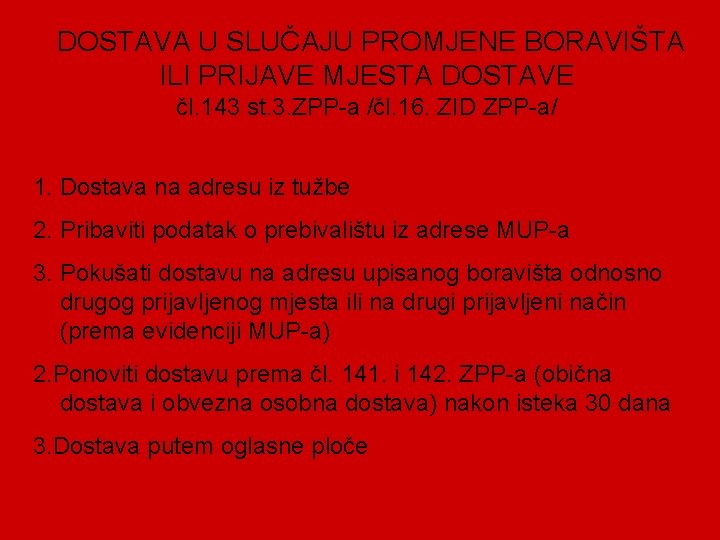 DOSTAVA U SLUČAJU PROMJENE BORAVIŠTA ILI PRIJAVE MJESTA DOSTAVE
čl.143 st.3.ZPP-a /čl.16. ZID ZPP-a/

1. Dostava na adresu iz tužbe

2. Pribaviti podatak o prebivalištu iz adrese MUP-a

3. Pokušati dostavu na adresu upisanog boravišta odnosno drugog prijavljenog mjesta ili na drugi prijavljeni način (prema evidenciji MUP-a)

2.Ponoviti dostavu prema čl. 141. i 142. ZPP-a (obična dostava i obvezna osobna dostava) nakon isteka 30 dana

3.Dostava putem oglasne ploče